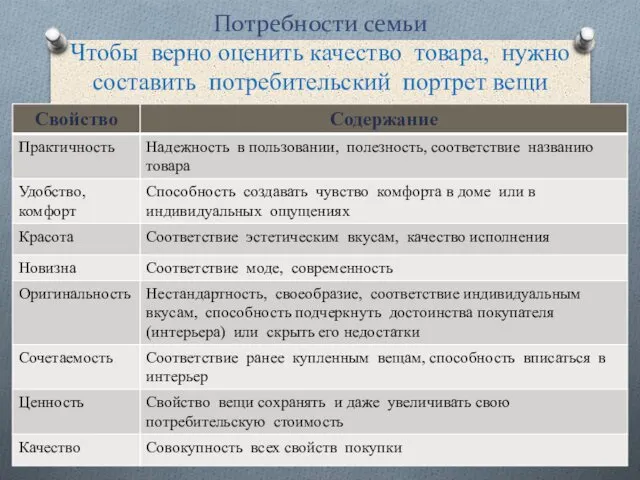 Потребности семьи

Чтобы верно оценить качество товара, нужно составить потребительский портрет вещи

| Свойство | Содержание |
|---|---|
| Практичность | Надежность в пользовании, полезность, соответствие названию товара |
| Удобство, комфорт | Способность создавать чувство комфорта в доме или в индивидуальных ощущениях |
| Красота | Соответствие эстетическим вкусам, качество исполнения |
| Новизна | Соответствие моде, современность |
| Оригинальность | Нестандартность, своеобразие, соответствие индивидуальным вкусам, способность подчеркнуть достоинства покупателя (интерьера) или скрыть его недостатки |
| Сочетаемость | Соответствие ранее купленным вещам, способность вписаться в интерьер |
| Ценность | Свойство вещи сохранять и даже увеличивать свою потребительскую стоимость |
| Качество | Совокупность всех свойств покупки |